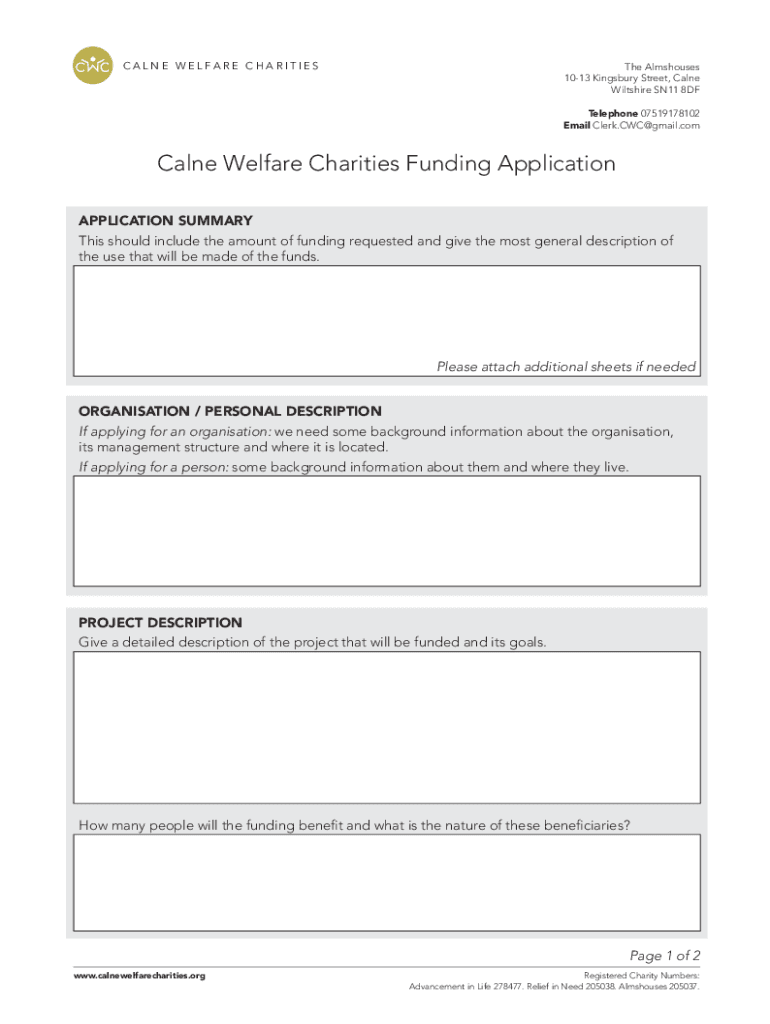 CWC CALNE WELFARE CHARITIES

The Almshouses
10-13 Kingsbury Street, Calne
Wiltshire SN11 8DF

Telephone 07519178102
Email Clerk.CWC@gmail.com

Calne Welfare Charities Funding Application

APPLICATION SUMMARY
This should include the amount of funding requested and give the most general description of the use that will be made of the funds.

Please attach additional sheets if needed

ORGANISATION / PERSONAL DESCRIPTION
If applying for an organisation: we need some background information about the organisation, its management structure and where it is located.
If applying for a person: some background information about them and where they live.

PROJECT DESCRIPTION
Give a detailed description of the project that will be funded and its goals.

How many people will the funding benefit and what is the nature of these beneficiaries?

Page 1 of 2

www.calnewelfarecharities.org

Registered Charity Numbers:
Advancement in Life 278477. Relief in Need 205038. Almshouses 205037.